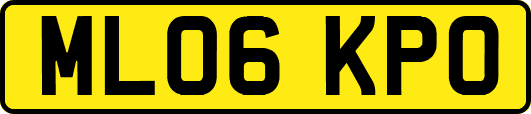 ML06 KPO